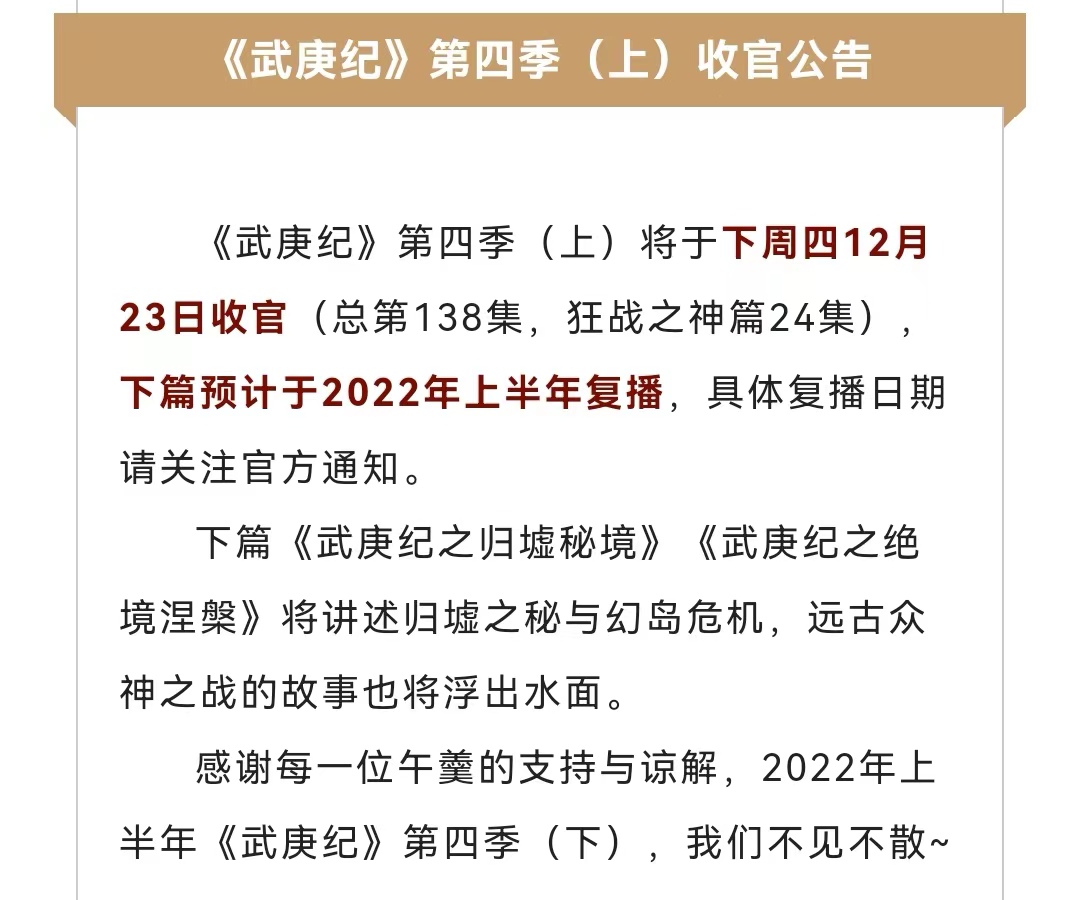 《武庚纪》第四季（上）收官公告

《武庚纪》第四季（上）将于下周四12月23日收官（总第138集，狂战之神篇24集），下篇预计于2022年上半年复播，具体复播日期请关注官方通知。

下篇《武庚纪之归墟秘境》《武庚纪之绝境涅槃》将讲述归墟之秘与幻岛危机，远古众神之战的故事也将浮出水面。

感谢每一位午羹的支持与谅解，2022年上半年《武庚纪》第四季（下），我们不见不散~